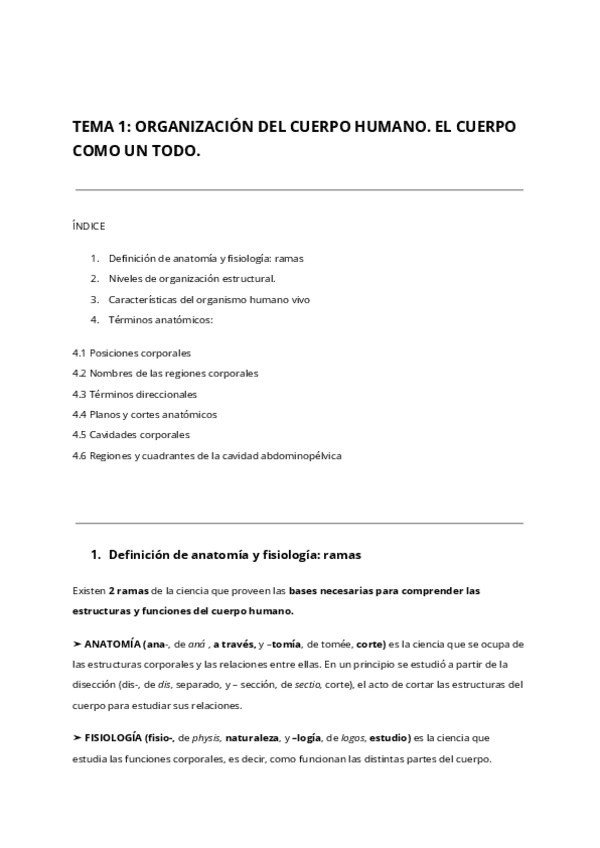 TEMA 1: ORGANIZACIÓN DEL CUERPO HUMANO. EL CUERPO COMO UN TODO.

ÍNDICE

1. Definición de anatomía y fisiología: ramas
2. Niveles de organización estructural.
3. Características del organismo humano vivo
4. Términos anatómicos:

4.1 Posiciones corporales
4.2 Nombres de las regiones corporales
4.3 Términos direccionales
4.4 Planos y cortes anatómicos
4.5 Cavidades corporales
4.6 Regiones y cuadrantes de la cavidad abdominopélvica

1. Definición de anatomía y fisiología: ramas

Existen 2 ramas de la ciencia que proveen las bases necesarias para comprender las estructuras y funciones del cuerpo humano.

➤ ANATOMÍA (ana-, de aná , a través, y –tomía, de tomée, corte) es la ciencia que se ocupa de las estructuras corporales y las relaciones entre ellas. En un principio se estudió a partir de la disección (dis-, de dis, separado, y – sección, de sectio, corte), el acto de cortar las estructuras del cuerpo para estudiar sus relaciones.

➤ FISIOLOGÍA (fisio-, de physis, naturaleza, y –logía, de logos, estudio) es la ciencia que estudia las funciones corporales, es decir, como funcionan las distintas partes del cuerpo.